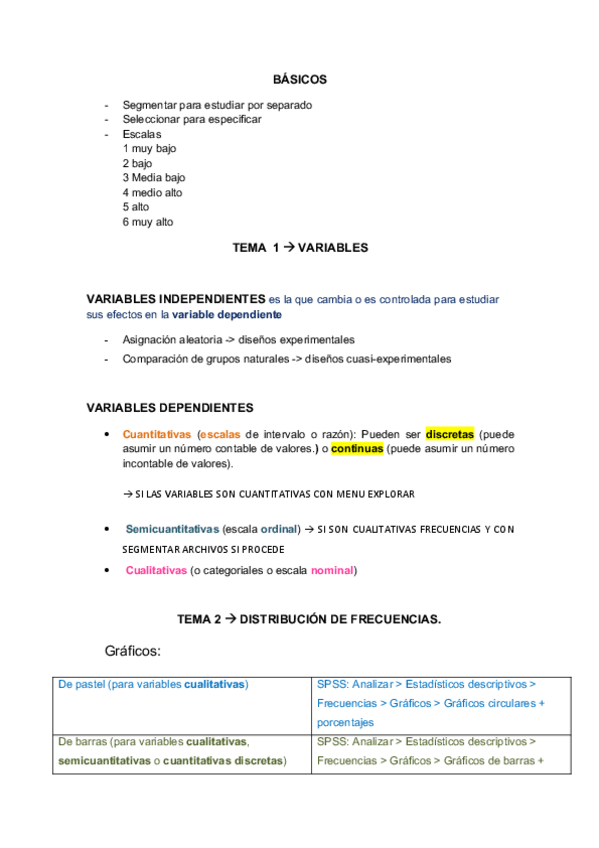 BÁSICOS

- Segmentar para estudiar por separado
- Seleccionar para especificar
- Escalas
1 muy bajo
2 bajo
3 Media bajo
4 medio alto
5 alto
6 muy alto

TEMA 1 → VARIABLES

VARIABLES INDEPENDIENTES es la que cambia o es controlada para estudiar sus efectos en la variable dependiente

- Asignación aleatoria -> diseños experimentales
- Comparación de grupos naturales -> diseños cuasi-experimentales

VARIABLES DEPENDIENTES

• Cuantitativas (escalas de intervalo o razón): Pueden ser discretas (puede asumir un número contable de valores.) o continuas (puede asumir un número incontable de valores).

→ SI LAS VARIABLES SON CUANTITATIVAS CON MENU EXPLORAR

• Semicuantitativas (escala ordinal) → SI SON CUALITATIVAS FRECUENCIAS Y CON SEGMENTAR ARCHIVOS SI PROCEDE

• Cualitativas (o categoriales o escala nominal)

TEMA 2 → DISTRIBUCIÓN DE FRECUENCIAS.

Gráficos:

| De pastel (para variables cualitativas) | SPSS: Analizar > Estadísticos descriptivos > Frecuencias > Gráficos > Gráficos circulares + porcentajes |
|---|---|
| De barras (para variables cualitativas, semicuantitativas o cuantitativas discretas) | SPSS: Analizar > Estadísticos descriptivos > Frecuencias > Gráficos > Gráficos de barras + |